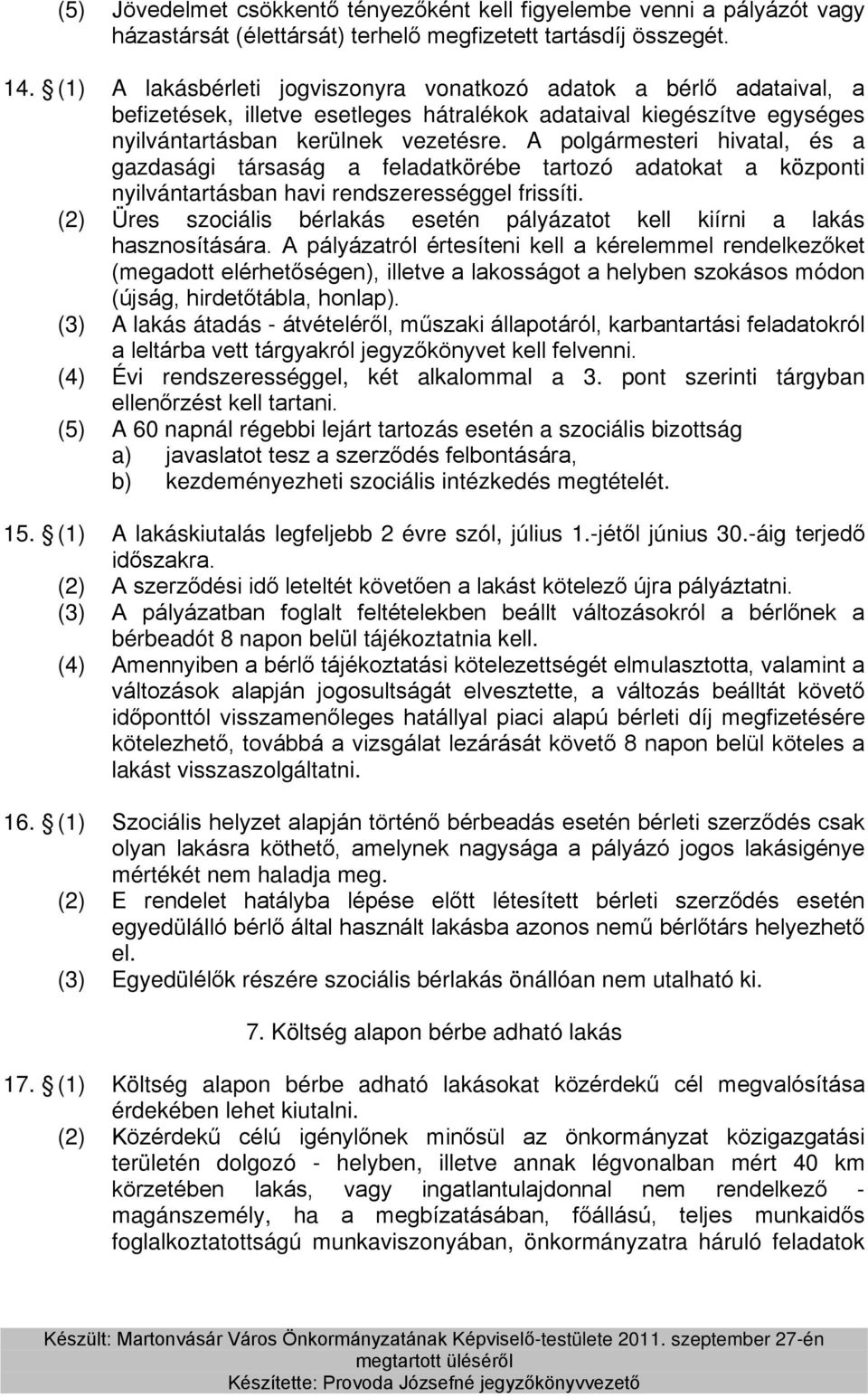 (5) Jövedelmet csökkentő tényezőként kell figyelembe venni a pályázót vagy házastársát (élettársát) terhelő megfizetett tartásdíj összegét.

14. § (1) A lakásbérleti jogviszonyra vonatkozó adatok a bérlő adataival, a befizetések, illetve esetleges hátralékok adataival kiegészítve egységes nyilvántartásban kerülnek vezetésre. A polgármesteri hivatal, és a gazdasági társaság a feladatkörébe tartozó adatokat a központi nyilvántartásban havi rendszerességgel frissíti.

(2) Üres szociális bérlakás esetén pályázatot kell kiírni a lakás hasznosítására. A pályázatról értesíteni kell a kérelemmel rendelkezőket (megadott elérhetőségen), illetve a lakosságot a helyben szokásos módon (újság, hirdetőtábla, honlap).

(3) A lakás átadás - átvételéről, műszaki állapotáról, karbantartási feladatokról a leltárba vett tárgyakról jegyzőkönyvet kell felvenni.

(4) Évi rendszerességgel, két alkalommal a 3. pont szerinti tárgyban ellenőrzést kell tartani.

(5) A 60 napnál régebbi lejárt tartozás esetén a szociális bizottság
a) javaslatot tesz a szerződés felbontására,
b) kezdeményezheti szociális intézkedés megtételét.

15. § (1) A lakáskiutalás legfeljebb 2 évre szól, július 1.-jétől június 30.-áig terjedő időszakra.

(2) A szerződési idő leteltét követően a lakást kötelező újra pályáztatni.

(3) A pályázatban foglalt feltételekben beállt változásokról a bérlőnek a bérbeadót 8 napon belül tájékoztatnia kell.

(4) Amennyiben a bérlő tájékoztatási kötelezettségét elmulasztotta, valamint a változások alapján jogosultságát elvesztette, a változás beálltát követő időponttól visszamenőleges hatállyal piaci alapú bérleti díj megfizetésére kötelezhető, továbbá a vizsgálat lezárását követő 8 napon belül köteles a lakást visszaszolgáltatni.

16. § (1) Szociális helyzet alapján történő bérbeadás esetén bérleti szerződés csak olyan lakásra köthető, amelynek nagysága a pályázó jogos lakásigénye mértékét nem haladja meg.

(2) E rendelet hatályba lépése előtt létesített bérleti szerződés esetén egyedülálló bérlő által használt lakásba azonos nemű bérlőtárs helyezhető el.

(3) Egyedülélők részére szociális bérlakás önállóan nem utalható ki.

7. Költség alapon bérbe adható lakás

17. § (1) Költség alapon bérbe adható lakásokat közérdekű cél megvalósítása érdekében lehet kiutalni.

(2) Közérdekű célú igénylőnek minősül az önkormányzat közigazgatási területén dolgozó - helyben, illetve annak légvonalban mért 40 km körzetében lakás, vagy ingatlantulajdonnal nem rendelkező - magánszemély, ha a megbízatásában, főállású, teljes munkaidős foglalkoztatottságú munkaviszonyában, önkormányzatra háruló feladatok

Készült: Martonvásár Város Önkormányzatának Képviselő-testülete 2011. szeptember 27-én megtartott üléséről
Készítette: Provoda Józsefné jegyzőkönyvvezető